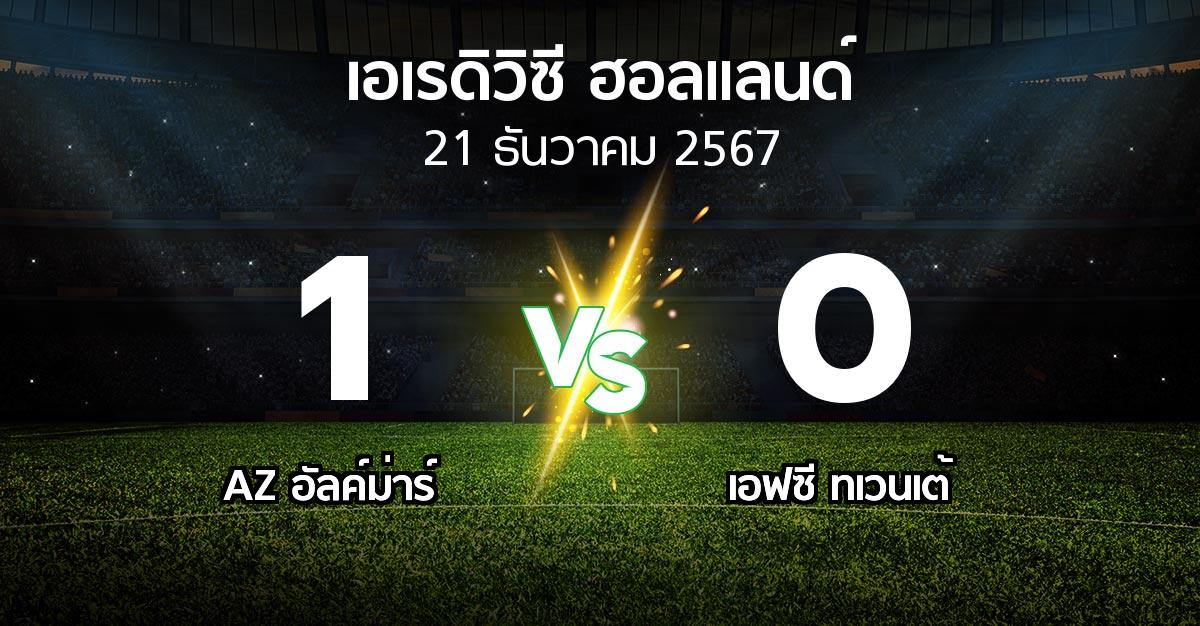 เอเรดิวิซี ฮอลแลนด์
21 ธันวาคม 2567

1
VS
0

AZ อัลค์ม่าร์
เอฟซี ทเวนเต้